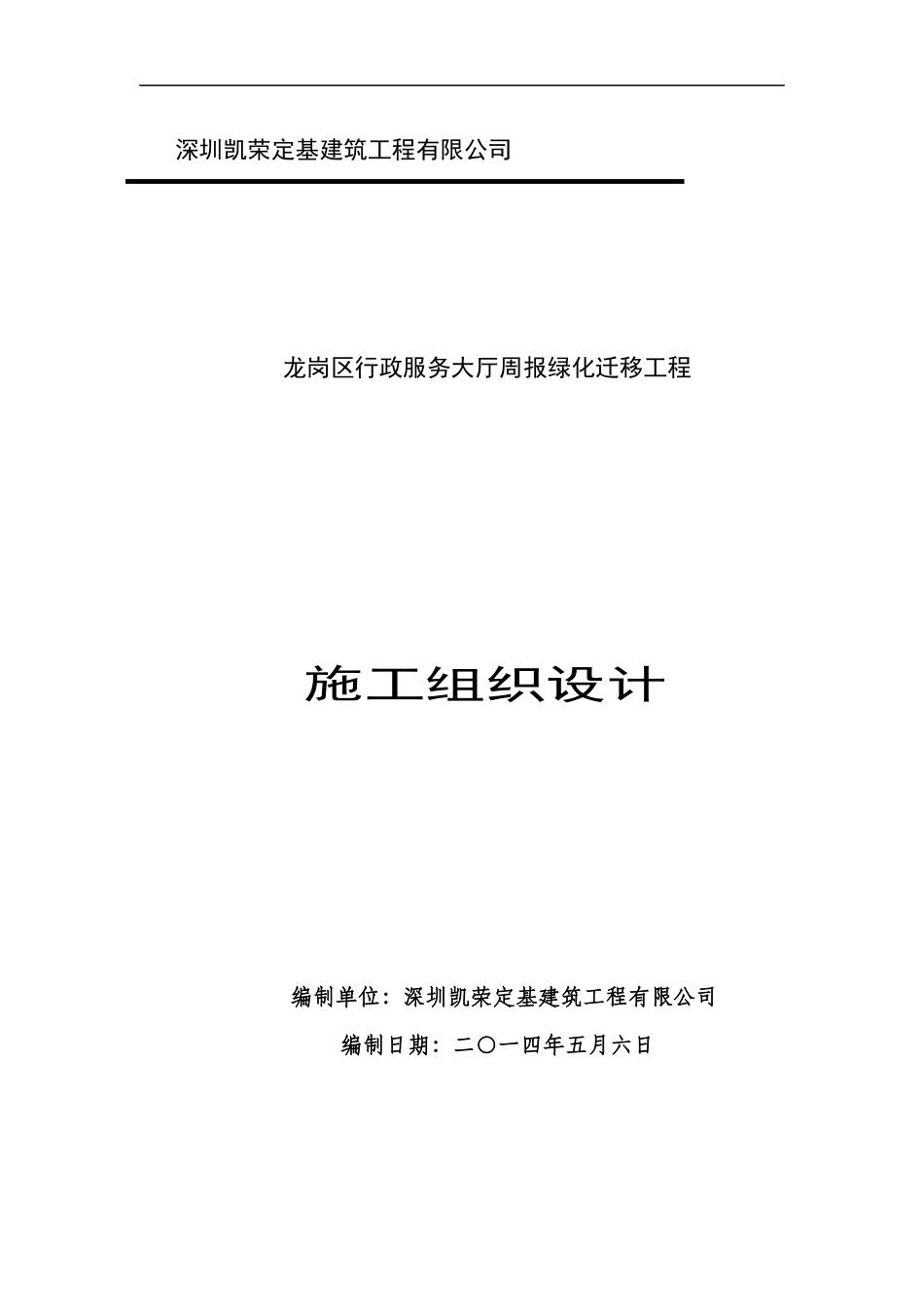 深圳凯荣定基建筑工程有限公司

龙岗区行政服务大厅周报绿化迁移工程

施工组织设计

编制单位：深圳凯荣定基建筑工程有限公司

编制日期：二〇一四年五月六日